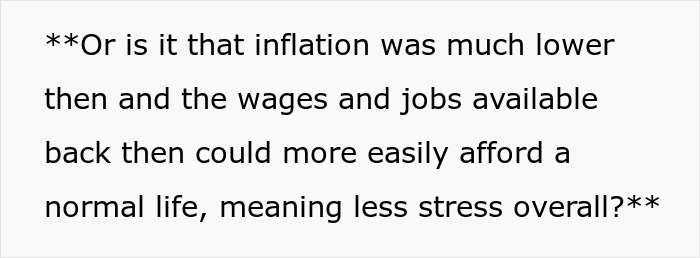 **Or is it that inflation was much lower then and the wages and jobs available back then could more easily afford a normal life, meaning less stress overall?**